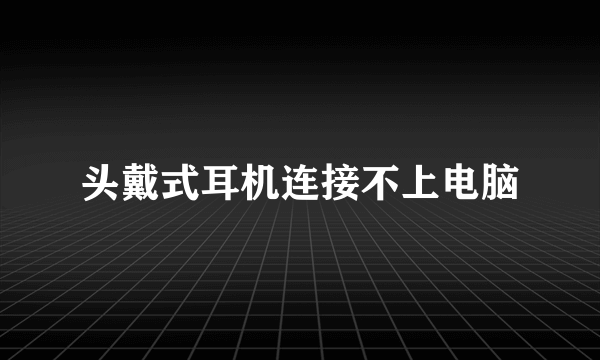 头戴式耳机连接不上电脑